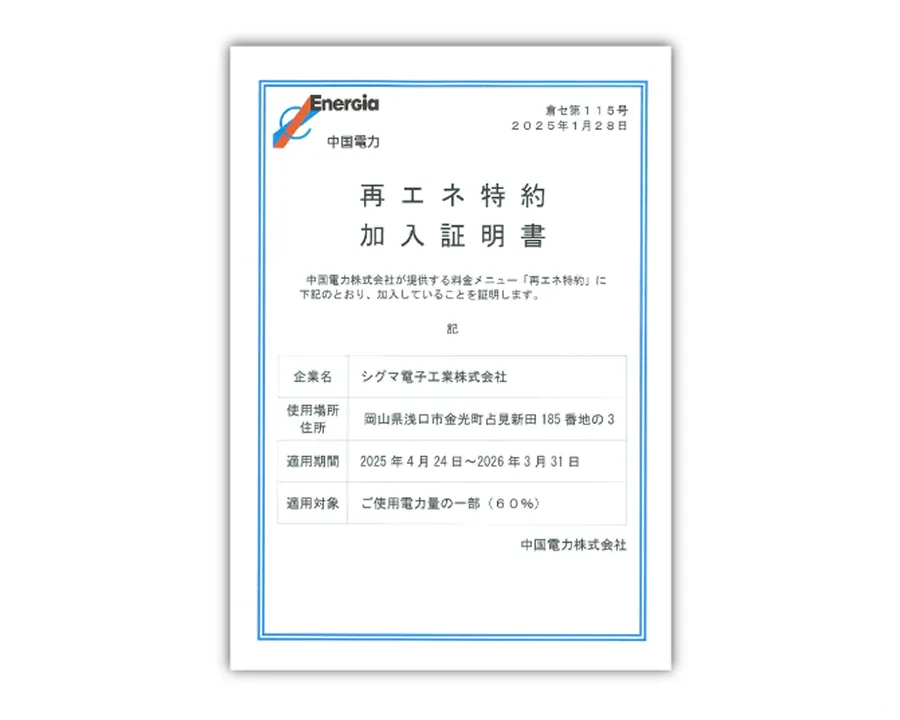 Energia
中国電力

倉セ第115号
2025年1月28日

再エネ特約
加入証明書

中国電力株式会社が提供する料金メニュー「再エネ特約」に下記のとおり、加入していることを証明します。

記

| 企業名 | シグマ電子工業株式会社 |
|---|---|
| 使用場所住所 | 岡山県浅口市金光町占見新田185番地の3 |
| 適用期間 | 2025年4月24日～2026年3月31日 |
| 適用対象 | ご使用電力量の一部（60%） |

中国電力株式会社